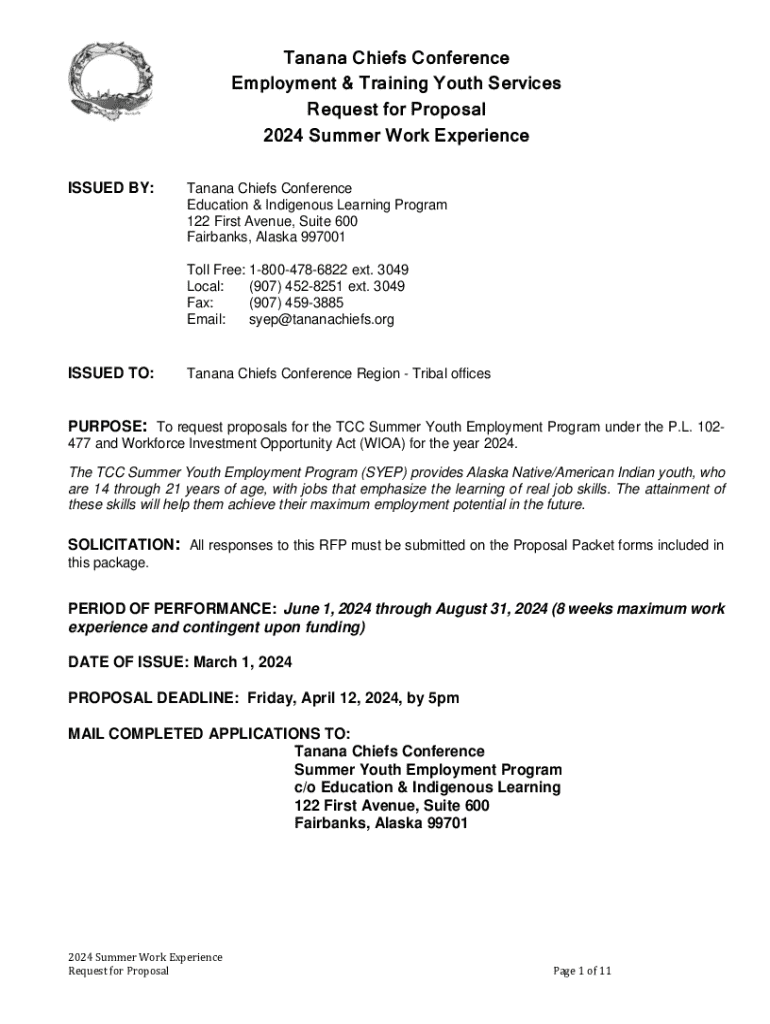 Tanana Chiefs Conference
Employment & Training Youth Services
Request for Proposal
2024 Summer Work Experience

ISSUED BY: Tanana Chiefs Conference
Education & Indigenous Learning Program
122 First Avenue, Suite 600
Fairbanks, Alaska 997001

Toll Free: 1-800-478-6822 ext. 3049
Local: (907) 452-8251 ext. 3049
Fax: (907) 459-3885
Email: syep@tananachiefs.org

ISSUED TO: Tanana Chiefs Conference Region - Tribal offices

PURPOSE: To request proposals for the TCC Summer Youth Employment Program under the P.L. 102-477 and Workforce Investment Opportunity Act (WIOA) for the year 2024.

The TCC Summer Youth Employment Program (SYEP) provides Alaska Native/American Indian youth, who are 14 through 21 years of age, with jobs that emphasize the learning of real job skills. The attainment of these skills will help them achieve their maximum employment potential in the future.

SOLICITATION: All responses to this RFP must be submitted on the Proposal Packet forms included in this package.

PERIOD OF PERFORMANCE: June 1, 2024 through August 31, 2024 (8 weeks maximum work experience and contingent upon funding)

DATE OF ISSUE: March 1, 2024

PROPOSAL DEADLINE: Friday, April 12, 2024, by 5pm

MAIL COMPLETED APPLICATIONS TO:
Tanana Chiefs Conference
Summer Youth Employment Program
c/o Education & Indigenous Learning
122 First Avenue, Suite 600
Fairbanks, Alaska 99701

2024 Summer Work Experience
Request for Proposal
Page 1 of 11